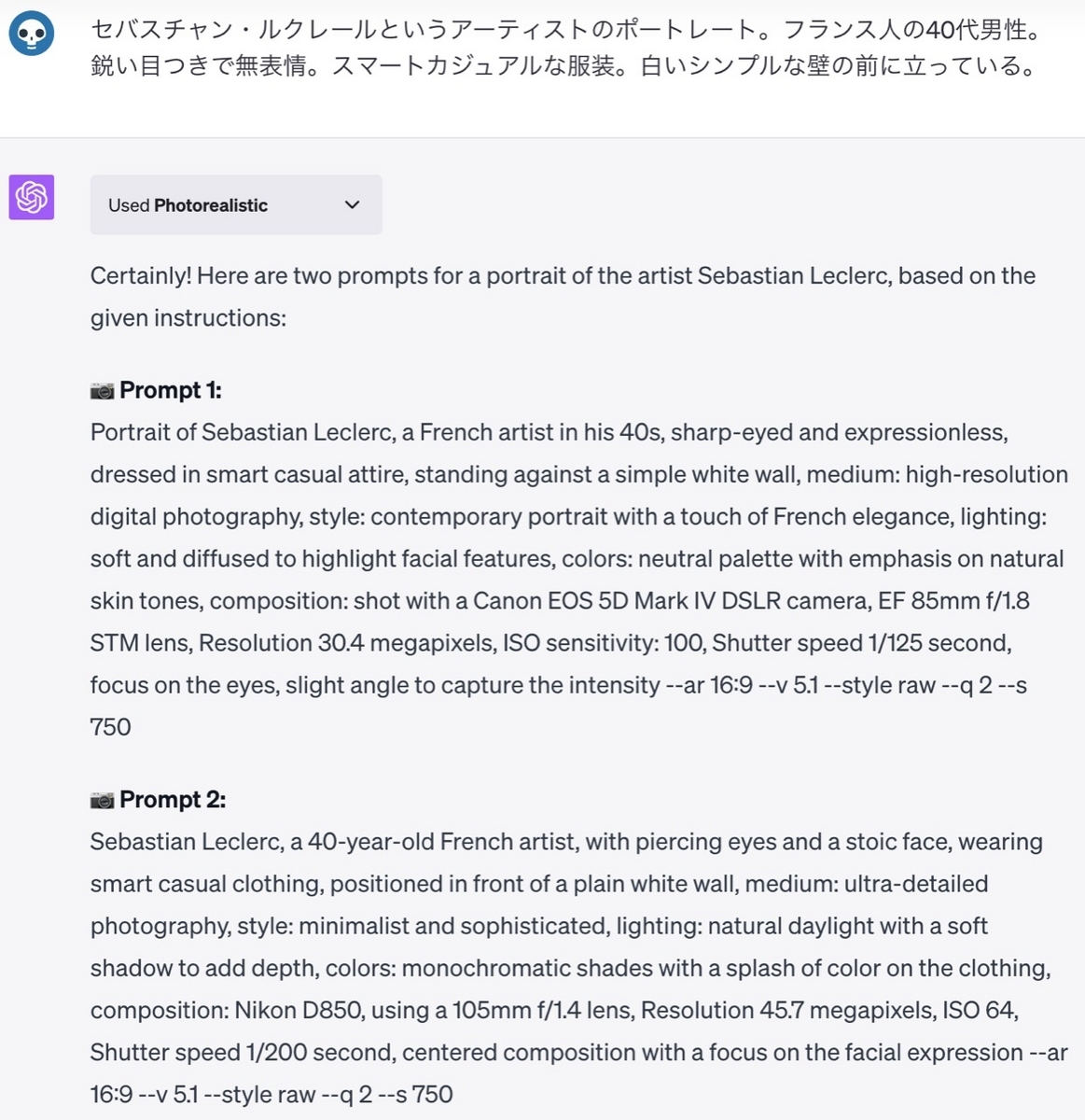 セバスチャン・ルクレールというアーティストのポートレート。フランス人の40代男性。鋭い目つきで無表情。スマートカジュアルな服装。白いシンプルな壁の前に立っている。

Used Photorealistic

Certainly! Here are two prompts for a portrait of the artist Sebastian Leclerc, based on the given instructions:

📷 Prompt 1:
Portrait of Sebastian Leclerc, a French artist in his 40s, sharp-eyed and expressionless, dressed in smart casual attire, standing against a simple white wall, medium: high-resolution digital photography, style: contemporary portrait with a touch of French elegance, lighting: soft and diffused to highlight facial features, colors: neutral palette with emphasis on natural skin tones, composition: shot with a Canon EOS 5D Mark IV DSLR camera, EF 85mm f/1.8 STM lens, Resolution 30.4 megapixels, ISO sensitivity: 100, Shutter speed 1/125 second, focus on the eyes, slight angle to capture the intensity --ar 16:9 --v 5.1 --style raw --q 2 --s 750

📷 Prompt 2:
Sebastian Leclerc, a 40-year-old French artist, with piercing eyes and a stoic face, wearing smart casual clothing, positioned in front of a plain white wall, medium: ultra-detailed photography, style: minimalist and sophisticated, lighting: natural daylight with a soft shadow to add depth, colors: monochromatic shades with a splash of color on the clothing, composition: Nikon D850, using a 105mm f/1.4 lens, Resolution 45.7 megapixels, ISO 64, Shutter speed 1/200 second, centered composition with a focus on the facial expression --ar 16:9 --v 5.1 --style raw --q 2 --s 750